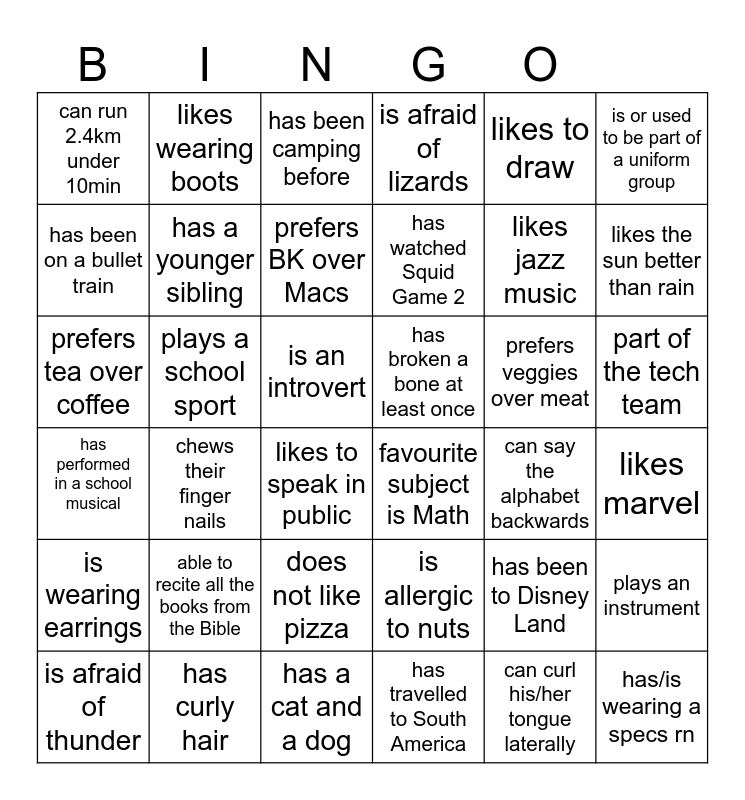 B I N G O

| | | | | | |
|---|---|---|---|---|---|
| can run 2.4km under 10min | likes wearing boots | has been camping before | is afraid of lizards | likes to draw | is or used to be part of a uniform group |
| has been on a bullet train | has a younger sibling | prefers BK over Macs | has watched Squid Game 2 | likes jazz music | likes the sun better than rain |
| prefers tea over coffee | plays a school sport | is an introvert | has broken a bone at least once | prefers veggies over meat | part of the tech team |
| has performed in a school musical | chews their finger nails | likes to speak in public | favourite subject is Math | can say the alphabet backwards | likes marvel |
| is wearing earrings | able to recite all the books from the Bible | does not like pizza | is allergic to nuts | has been to Disney Land | plays an instrument |
| is afraid of thunder | has curly hair | has a cat and a dog | has travelled to South America | can curl his/her tongue laterally | has/is wearing a specs rn |